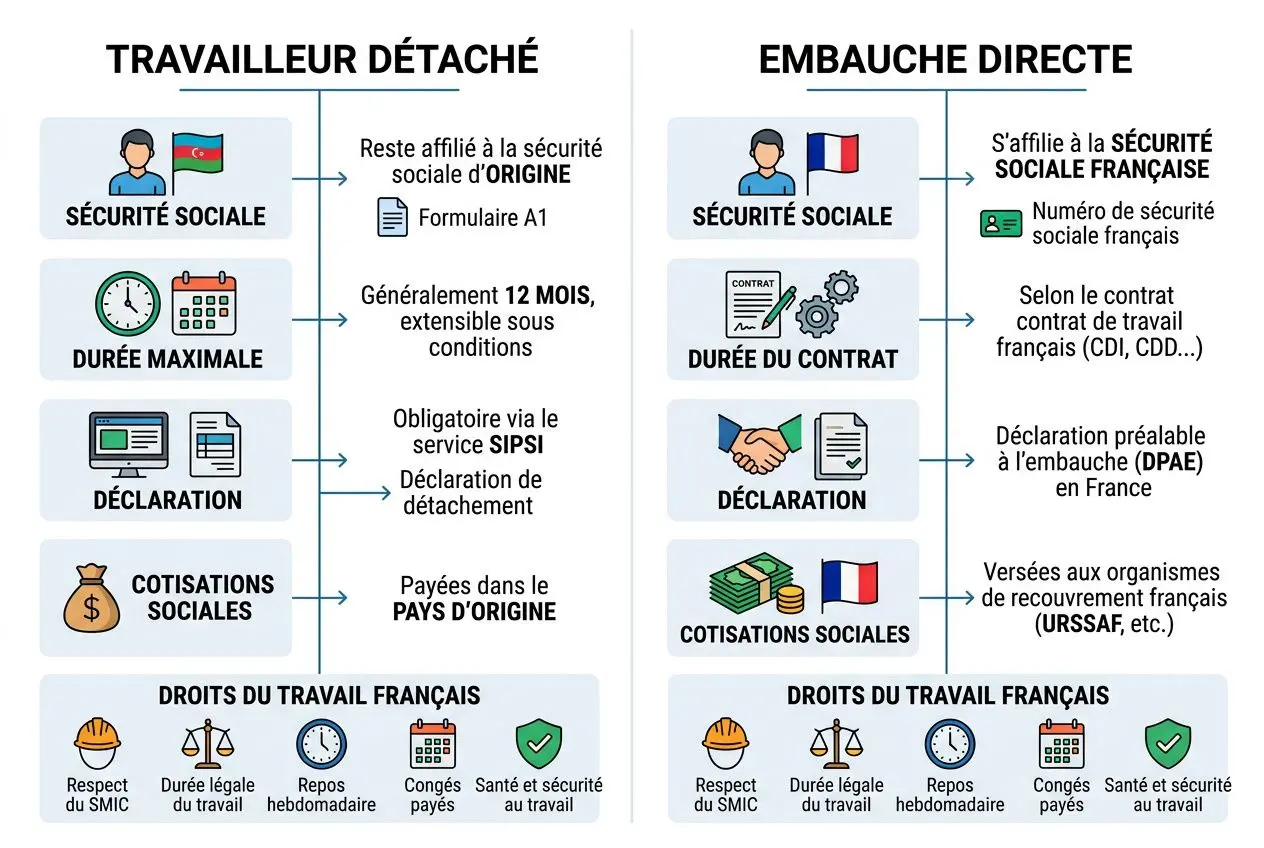 TRAVAILLEUR DÉTACHÉ

SÉCURITÉ SOCIALE

Reste affilié à la sécurité sociale d'ORIGINE

Formulaire A1

DURÉE MAXIMALE

Généralement 12 MOIS, extensible sous conditions

DÉCLARATION

Obligatoire via le service SIPSI

Déclaration de détachement

COTISATIONS SOCIALES

Payées dans le PAYS D'ORIGINE

DROITS DU TRAVAIL FRANÇAIS

Respect du SMIC

Durée légale du travail

Repos hebdomadaire

Congés payés

Santé et sécurité au travail

EMBAUCHE DIRECTE

SÉCURITÉ SOCIALE

S'affilie à la SÉCURITÉ SOCIALE FRANÇAISE

Numéro de sécurité sociale français

CONTRAT

DURÉE DU CONTRAT

Selon le contrat contrat de travail français (CDI, CDD...)

DÉCLARATION

Déclaration préalable à l'embauche (DPAE) en France

COTISATIONS SOCIALES

Versées aux organismes de recouvrement français (URSSAF, etc.)

DROITS DU TRAVAIL FRANÇAIS

Respect du SMIC

Durée légale du travail

Repos hebdomadaire

Congés payés

Santé et sécurité au travail